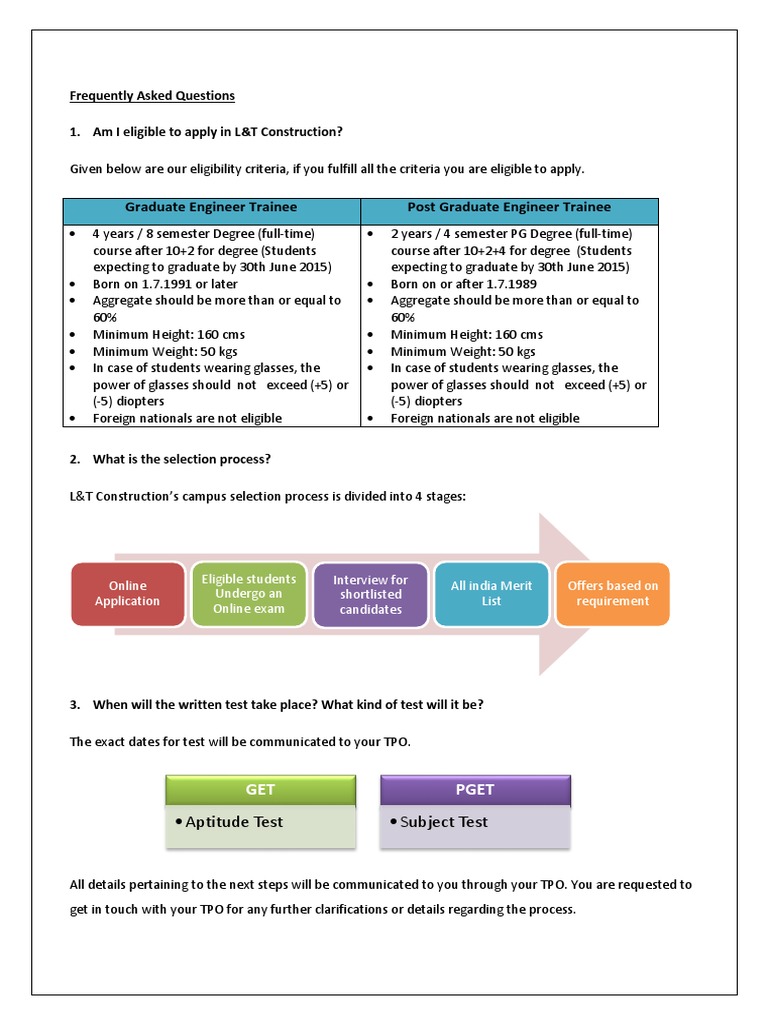 Frequently Asked Questions

1. Am I eligible to apply in L&T Construction?

Given below are our eligibility criteria, if you fulfill all the criteria you are eligible to apply.

| Graduate Engineer Trainee | Post Graduate Engineer Trainee |
|---|---|
| • 4 years / 8 semester Degree (full-time) course after 10+2 for degree (Students expecting to graduate by 30th June 2015) • Born on 1.7.1991 or later • Aggregate should be more than or equal to 60% • Minimum Height: 160 cms • Minimum Weight: 50 kgs • In case of students wearing glasses, the power of glasses should not exceed (+5) or (-5) diopters • Foreign nationals are not eligible | • 2 years / 4 semester PG Degree (full-time) course after 10+2+4 for degree (Students expecting to graduate by 30th June 2015) • Born on or after 1.7.1989 • Aggregate should be more than or equal to 60% • Minimum Height: 160 cms • Minimum Weight: 50 kgs • In case of students wearing glasses, the power of glasses should not exceed (+5) or (-5) diopters • Foreign nationals are not eligible |

2. What is the selection process?

L&T Construction's campus selection process is divided into 4 stages:

Online Application

Eligible students Undergo an Online exam

Interview for shortlisted candidates

All india Merit List

Offers based on requirement

3. When will the written test take place? What kind of test will it be?

The exact dates for test will be communicated to your TPO.

GET
• Aptitude Test

PGET
• Subject Test

All details pertaining to the next steps will be communicated to you through your TPO. You are requested to get in touch with your TPO for any further clarifications or details regarding the process.